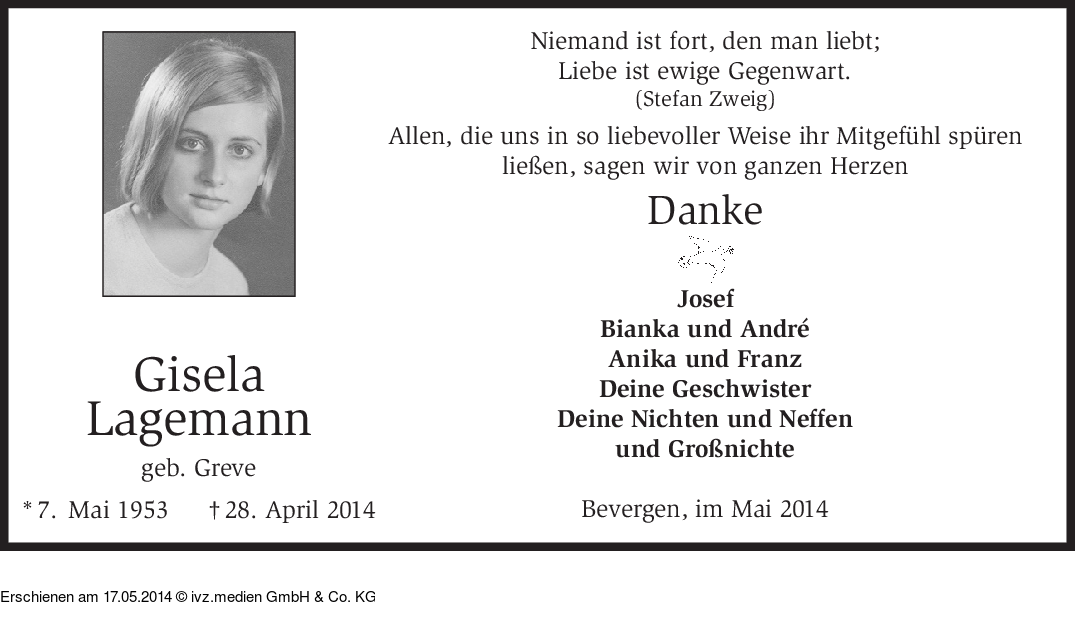 Gisela
Lagemann

geb. Greve

* 7. Mai 1953   † 28. April 2014

Niemand ist fort, den man liebt;
Liebe ist ewige Gegenwart.
(Stefan Zweig)

Allen, die uns in so liebevoller Weise ihr Mitgefühl spüren ließen, sagen wir von ganzen Herzen

Danke

Josef
Bianka und André
Anika und Franz
Deine Geschwister
Deine Nichten und Neffen
und Großnichte

Bevergen, im Mai 2014

Erschienen am 17.05.2014 © ivz.medien GmbH & Co. KG